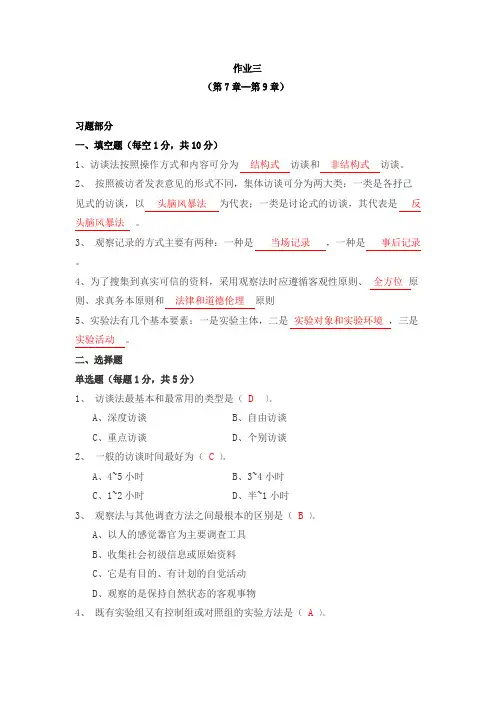 作业三
（第7章—第9章）

习题部分

一、填空题（每空1分，共10分）

1、访谈法按照操作方式和内容可分为 结构式 访谈和 非结构式 访谈。

2、 按照被访者发表意见的形式不同，集体访谈可分为两大类：一类是各抒己见式的访谈，以 头脑风暴法 为代表；一类是讨论式的访谈，其代表是 反头脑风暴法 。

3、 观察记录的方式主要有两种：一种是 当场记录 ，一种是 事后记录 。

4、为了搜集到真实可信的资料，采用观察法时应遵循客观性原则、 全方位 原则、求真务本原则和 法律和道德伦理 原则

5、实验法有几个基本要素：一是实验主体，二是 实验对象和实验环境 ，三是 实验活动 。

二、选择题

单选题（每题1分，共5分）

1、 访谈法最基本和最常用的类型是（ D ）。

A、深度访谈
B、自由访谈
C、重点访谈
D、个别访谈

2、 一般的访谈时间最好为（ C ）。

A、4~5小时
B、3~4小时
C、1~2小时
D、半~1小时

3、 观察法与其他调查方法之间最根本的区别是（ B ）。

A、以人的感觉器官为主要调查工具
B、收集社会初级信息或原始资料
C、它是有目的、有计划的自觉活动
D、观察的是保持自然状态的客观事物

4、 既有实验组又有控制组或对照组的实验方法是（ A ）。